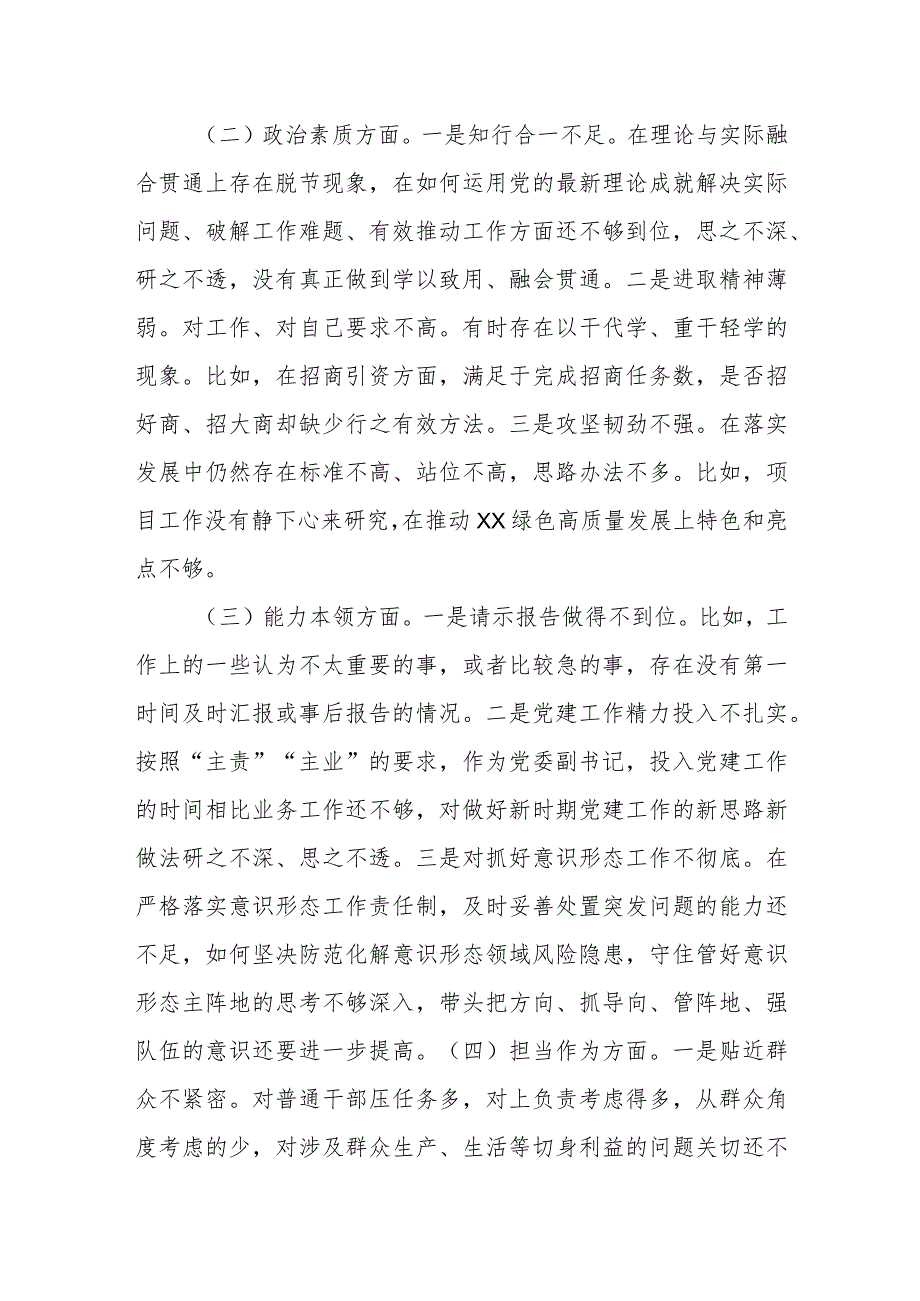 （二）政治素质方面。一是知行合一不足。在理论与实际融合贯通上存在脱节现象，在如何运用党的最新理论成就解决实际问题、破解工作难题、有效推动工作方面还不够到位，思之不深、研之不透，没有真正做到学以致用、融会贯通。二是进取精神薄弱。对工作、对自己要求不高。有时存在以干代学、重干轻学的现象。比如，在招商引资方面，满足于完成招商任务数，是否招好商、招大商却缺少行之有效方法。三是攻坚韧劲不强。在落实发展中仍然存在标准不高、站位不高，思路办法不多。比如，项目工作没有静下心来研究，在推动XX绿色高质量发展上特色和亮点不够。

（三）能力本领方面。一是请示报告做得不到位。比如，工作上的一些认为不太重要的事，或者比较急的事，存在没有第一时间及时汇报或事后报告的情况。二是党建工作精力投入不扎实。按照“主责”“主业”的要求，作为党委副书记，投入党建工作的时间相比业务工作还不够，对做好新时期党建工作的新思路新做法研之不深、思之不透。三是对抓好意识形态工作不彻底。在严格落实意识形态工作责任制，及时妥善处置突发问题的能力还不足，如何坚决防范化解意识形态领域风险隐患，守住管好意识形态主阵地的思考不够深入，带头把方向、抓导向、管阵地、强队伍的意识还要进一步提高。（四）担当作为方面。一是贴近群众不紧密。对普通干部压任务多，对上负责考虑得多，从群众角度考虑的少，对涉及群众生产、生活等切身利益的问题关切还不